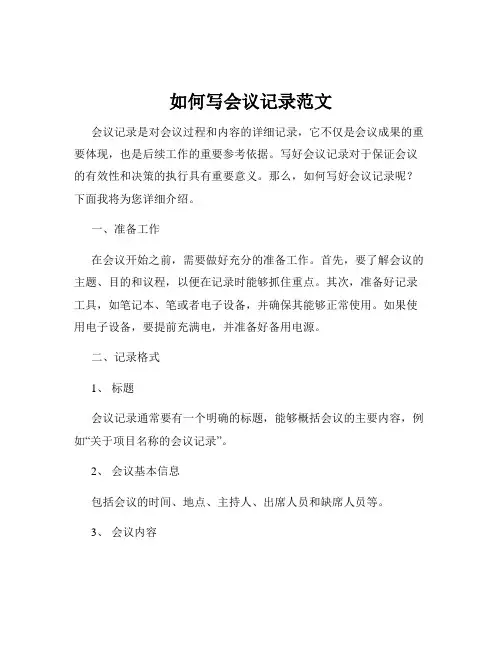 如何写会议记录范文

会议记录是对会议过程和内容的详细记录，它不仅是会议成果的重要体现，也是后续工作的重要参考依据。写好会议记录对于保证会议的有效性和决策的执行具有重要意义。那么，如何写好会议记录呢？下面我将为您详细介绍。

一、准备工作

在会议开始之前，需要做好充分的准备工作。首先，要了解会议的主题、目的和议程，以便在记录时能够抓住重点。其次，准备好记录工具，如笔记本、笔或者电子设备，并确保其能够正常使用。如果使用电子设备，要提前充满电，并准备好备用电源。

二、记录格式

1、 标题

会议记录通常要有一个明确的标题，能够概括会议的主要内容，例如“关于项目名称的会议记录”。

2、 会议基本信息

包括会议的时间、地点、主持人、出席人员和缺席人员等。

3、 会议内容